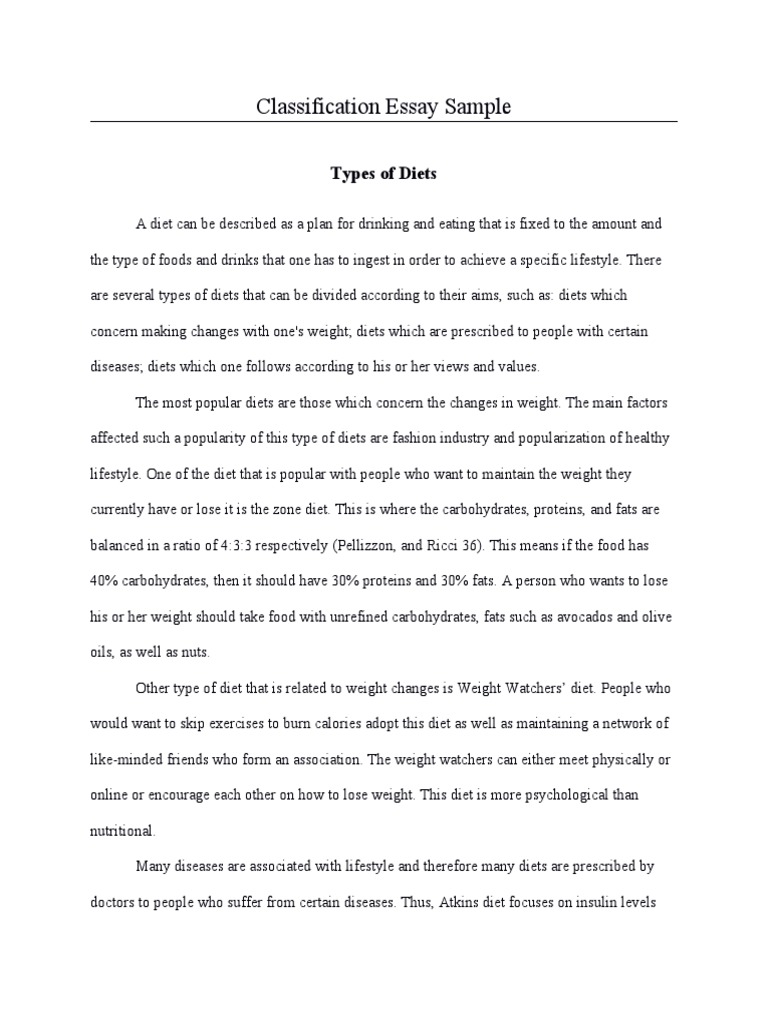 Classification Essay Sample

Types of Diets

A diet can be described as a plan for drinking and eating that is fixed to the amount and the type of foods and drinks that one has to ingest in order to achieve a specific lifestyle. There are several types of diets that can be divided according to their aims, such as: diets which concern making changes with one's weight; diets which are prescribed to people with certain diseases; diets which one follows according to his or her views and values.

The most popular diets are those which concern the changes in weight. The main factors affected such a popularity of this type of diets are fashion industry and popularization of healthy lifestyle. One of the diet that is popular with people who want to maintain the weight they currently have or lose it is the zone diet. This is where the carbohydrates, proteins, and fats are balanced in a ratio of 4:3:3 respectively (Pellizzon, and Ricci 36). This means if the food has 40% carbohydrates, then it should have 30% proteins and 30% fats. A person who wants to lose his or her weight should take food with unrefined carbohydrates, fats such as avocados and olive oils, as well as nuts.

Other type of diet that is related to weight changes is Weight Watchers' diet. People who would want to skip exercises to burn calories adopt this diet as well as maintaining a network of like-minded friends who form an association. The weight watchers can either meet physically or online or encourage each other on how to lose weight. This diet is more psychological than nutritional.

Many diseases are associated with lifestyle and therefore many diets are prescribed by doctors to people who suffer from certain diseases. Thus, Atkins diet focuses on insulin levels